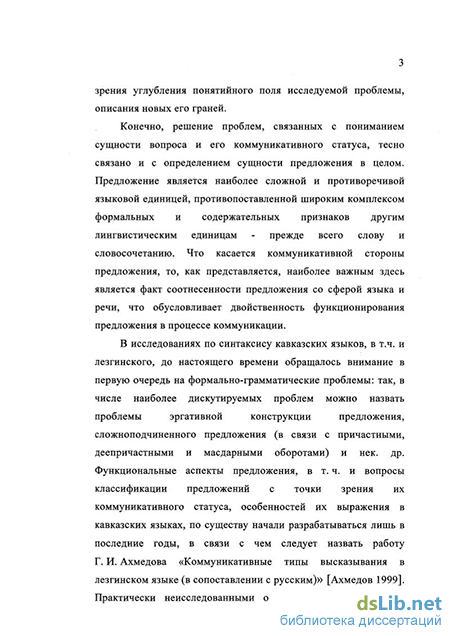 3

зрения углубления понятийного поля исследуемой проблемы, описания новых его граней.

Конечно, решение проблем, связанных с пониманием сущности вопроса и его коммуникативного статуса, тесно связано и с определением сущности предложения в целом. Предложение является наиболее сложной и противоречивой языковой единицей, противопоставленной широким комплексом формальных и содержательных признаков другим лингвистическим единицам - прежде всего слову и словосочетанию. Что касается коммуникативной стороны предложения, то, как представляется, наиболее важным здесь является факт соотнесенности предложения со сферой языка и речи, что обусловливает двойственность функционирования предложения в процессе коммуникации.

В исследованиях по синтаксису кавказских языков, в т.ч. и лезгинского, до настоящего времени обращалось внимание в первую очередь на формально-грамматические проблемы: так, в числе наиболее дискутируемых проблем можно назвать проблемы эргативной конструкции предложения, сложноподчиненного предложения (в связи с причастными, деепричастными и масдарными оборотами) и нек. др. Функциональные аспекты предложения, в т. ч. и вопросы классификации предложений с точки зрения их коммуникативного статуса, особенностей их выражения в кавказских языках, по существу начали разрабатываться лишь в последние годы, в связи с чем следует назвать работу Г. И. Ахмедова «Коммуникативные типы высказывания в лезгинском языке (в сопоставлении с русским)» [Ахмедов 1999].

Практически неисследованными о

dsLib.net
библиотека диссертаций